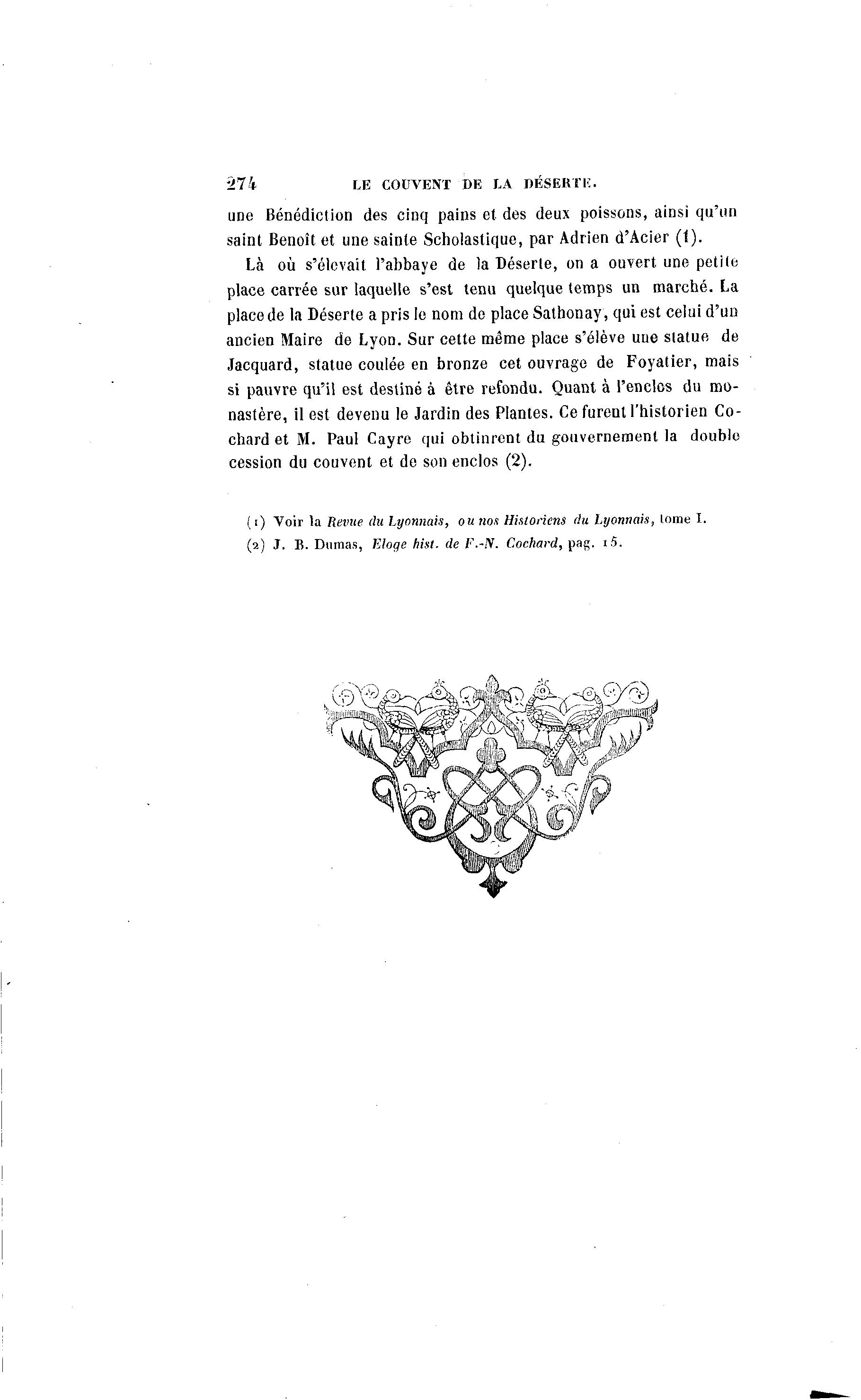 274 LE COUVENT DE LA DÉSERTE.

une Bénédiction des cinq pains et des deux poissons, ainsi qu'un saint Benoît et une sainte Scholastique, par Adrien d'Acier (1).

Là où s'élevait l'abbaye de la Déserte, on a ouvert une petite place carrée sur laquelle s'est tenu quelque temps un marché. La place de la Déserte a pris le nom de place Sathonay, qui est celui d'un ancien Maire de Lyon. Sur cette même place s'élève une statue de Jacquard, statue coulée en bronze cet ouvrage de Foyatier, mais si pauvre qu'il est destiné à être refondu. Quant à l'enclos du monastère, il est devenu le Jardin des Plantes. Ce furent l'historien Cochard et M. Paul Cayre qui obtinrent du gouvernement la double cession du couvent et de son enclos (2).

(1) Voir la Revue du Lyonnais, ou nos Historiens du Lyonnais, tome I.

(2) J. B. Dumas, Eloge hist. de F.-N. Cochard, pag. 15.